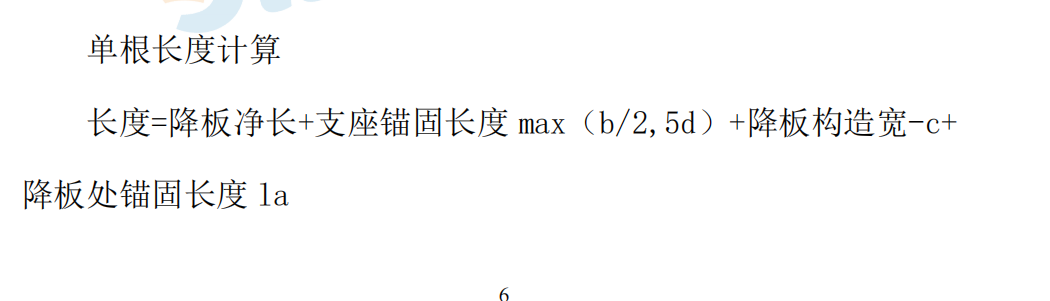 单根长度计算

长度=降板净长+支座锚固长度 max（b/2,5d）+降板构造宽-c+降板处锚固长度 la

6